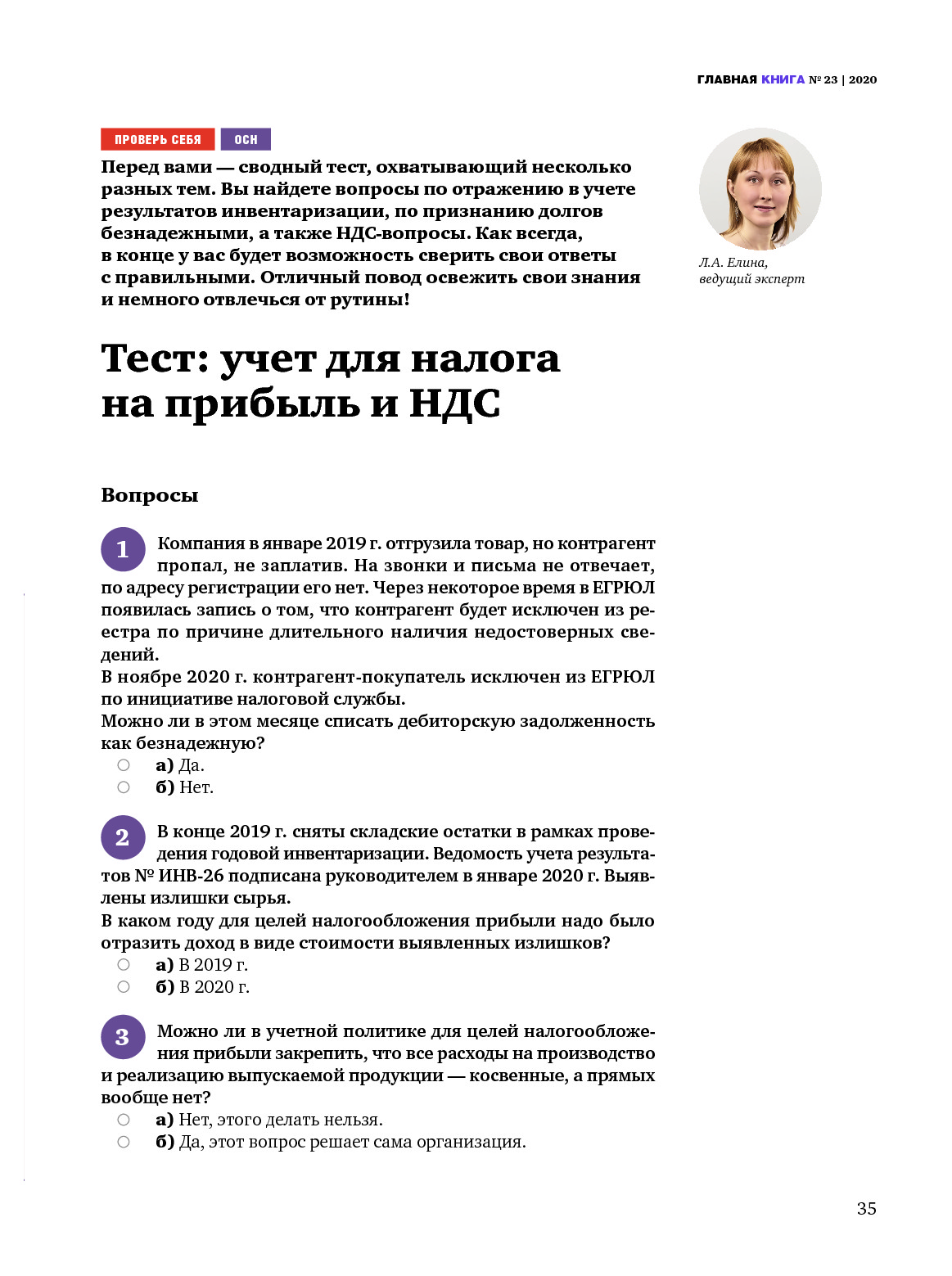 ГЛАВНАЯ КНИГА № 23 | 2020

ПРОВЕРЬ СЕБЯ ОСН

Перед вами — сводный тест, охватывающий несколько разных тем. Вы найдете вопросы по отражению в учете результатов инвентаризации, по признанию долгов безнадежными, а также НДС-вопросы. Как всегда, в конце у вас будет возможность сверить свои ответы с правильными. Отличный повод освежить свои знания и немного отвлечься от рутины!

Л.А. Елина, ведущий эксперт

Тест: учет для налога на прибыль и НДС

Вопросы

1 Компания в январе 2019 г. отгрузила товар, но контрагент пропал, не заплатив. На звонки и письма не отвечает, по адресу регистрации его нет. Через некоторое время в ЕГРЮЛ появилась запись о том, что контрагент будет исключен из реестра по причине длительного наличия недостоверных сведений.
В ноябре 2020 г. контрагент-покупатель исключен из ЕГРЮЛ по инициативе налоговой службы.
Можно ли в этом месяце списать дебиторскую задолженность как безнадежную?
а) Да.
б) Нет.

2 В конце 2019 г. сняты складские остатки в рамках проведения годовой инвентаризации. Ведомость учета результатов № ИНВ-26 подписана руководителем в январе 2020 г. Выявлены излишки сырья.
В каком году для целей налогообложения прибыли надо было отразить доход в виде стоимости выявленных излишков?
а) В 2019 г.
б) В 2020 г.

3 Можно ли в учетной политике для целей налогообложения прибыли закрепить, что все расходы на производство и реализацию выпускаемой продукции — косвенные, а прямых вообще нет?
а) Нет, этого делать нельзя.
б) Да, этот вопрос решает сама организация.

35